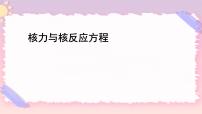 核力与核反应方程